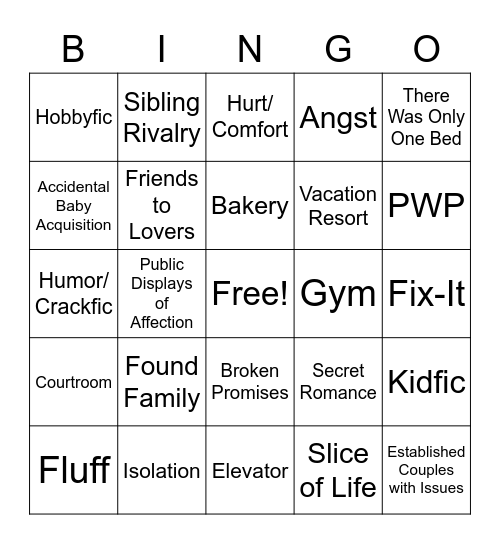 | B | I | N | G | O |
|---|---|---|---|---|
| Hobbyfic | Sibling Rivalry | Hurt/ Comfort | Angst | There Was Only One Bed |
| Accidental Baby Acquisition | Friends to Lovers | Bakery | Vacation Resort | PWP |
| Humor/ Crackfic | Public Displays of Affection | Free! | Gym | Fix-It |
| Courtroom | Found Family | Broken Promises | Secret Romance | Kidfic |
| Fluff | Isolation | Elevator | Slice of Life | Established Couples with Issues |